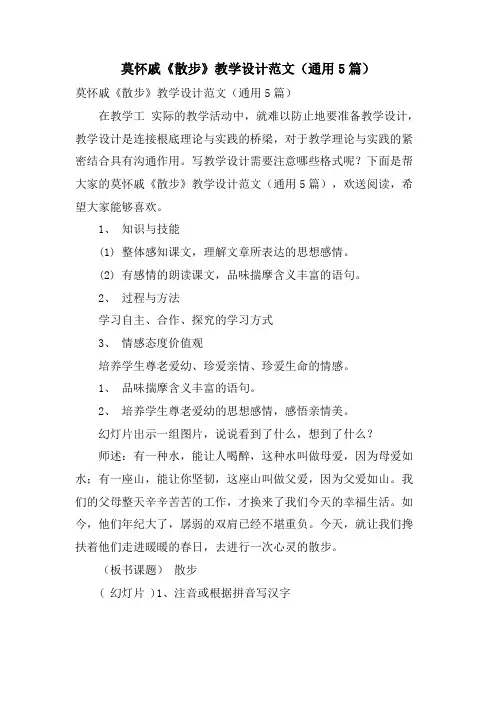 莫怀戚《散步》教学设计范文（通用5篇）

莫怀戚《散步》教学设计范文（通用5篇）

在教学工 实际的教学活动中，就难以防止地要准备教学设计，教学设计是连接根底理论与实践的桥梁，对于教学理论与实践的紧密结合具有沟通作用。写教学设计需要注意哪些格式呢？下面是帮大家的莫怀戚《散步》教学设计范文（通用5篇），欢送阅读，希望大家能够喜欢。

1、 知识与技能

(1) 整体感知课文，理解文章所表达的思想感情。

(2) 有感情的朗读课文，品味揣摩含义丰富的语句。

2、 过程与方法

学习自主、合作、探究的学习方式

3、 情感态度价值观

培养学生尊老爱幼、珍爱亲情、珍爱生命的情感。

1、 品味揣摩含义丰富的语句。

2、 培养学生尊老爱幼的思想感情，感悟亲情美。

幻灯片出示一组图片，说说看到了什么，想到了什么？

师述：有一种水，能让人喝醉，这种水叫做母爱，因为母爱如水；有一座山，能让你坚韧，这座山叫做父爱，因为父爱如山。我们的父母整天辛辛苦苦的工作，才换来了我们今天的幸福生活。如今，他们年纪大了，孱弱的双肩已经不堪重负。今天，就让我们搀扶着他们走进暖暖的春日，去进行一次心灵的散步。

（板书课题） 散步

（ 幻灯片 )1、注音或根据拼音写汉字